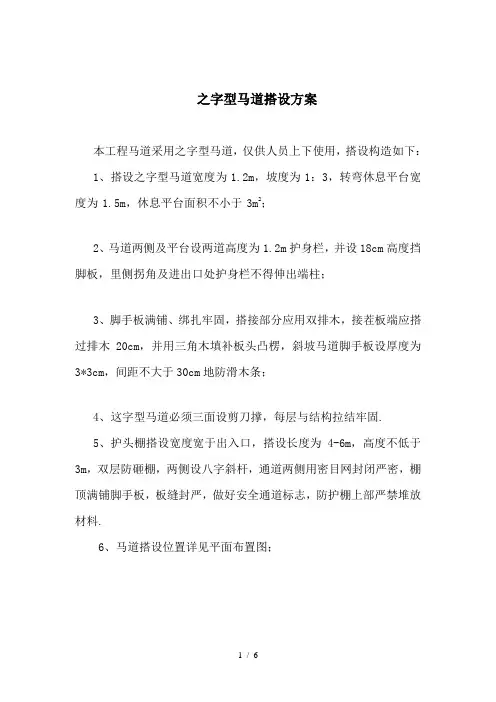 之字型马道搭设方案

本工程马道采用之字型马道，仅供人员上下使用，搭设构造如下：

1、搭设之字型马道宽度为 1.2m，坡度为 1：3，转弯休息平台宽度为 1.5m，休息平台面积不小于 $3m^2$；

2、马道两侧及平台设两道高度为 1.2m 护身栏，并设 18cm 高度挡脚板，里侧拐角及进出口处护身栏不得伸出端柱；

3、脚手板满铺、绑扎牢固，搭接部分应用双排木，接茬板端应搭过排木 20cm，并用三角木填补板头凸楞，斜坡马道脚手板设厚度为 3*3cm，间距不大于 30cm 地防滑木条；

4、这字型马道必须三面设剪刀撑，每层与结构拉结牢固.

5、护头棚搭设宽度宽于出入口，搭设长度为 4-6m，高度不低于 3m，双层防砸棚，两侧设八字斜杆，通道两侧用密目网封闭严密，棚顶满铺脚手板，板缝封严，做好安全通道标志，防护棚上部严禁堆放材料.

6、马道搭设位置详见平面布置图；

1 / 6